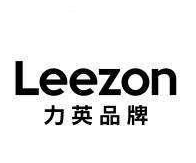 Leezon
力英品牌